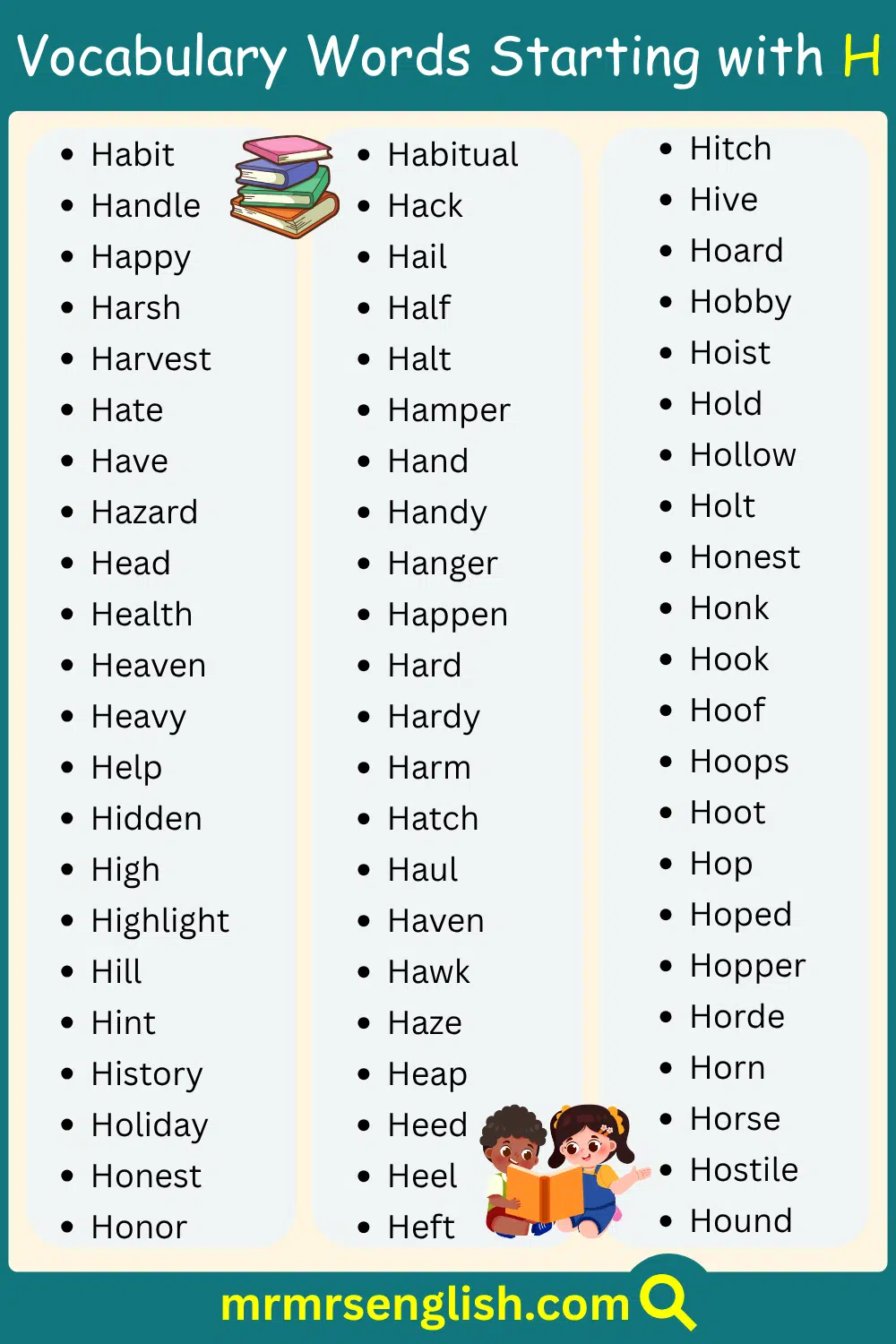 Vocabulary Words Starting with H

- Habit
- Handle
- Happy
- Harsh
- Harvest
- Hate
- Have
- Hazard
- Head
- Health
- Heaven
- Heavy
- Help
- Hidden
- High
- Highlight
- Hill
- Hint
- History
- Holiday
- Honest
- Honor

- Habitual
- Hack
- Hail
- Half
- Halt
- Hamper
- Hand
- Handy
- Hanger
- Happen
- Hard
- Hardy
- Harm
- Hatch
- Haul
- Haven
- Hawk
- Haze
- Heap
- Heed
- Heel
- Heft

- Hitch
- Hive
- Hoard
- Hobby
- Hoist
- Hold
- Hollow
- Holt
- Honest
- Honk
- Hook
- Hoof
- Hoops
- Hoot
- Hop
- Hoped
- Hopper
- Horde
- Horn
- Horse
- Hostile
- Hound

mrmrsenglish.com